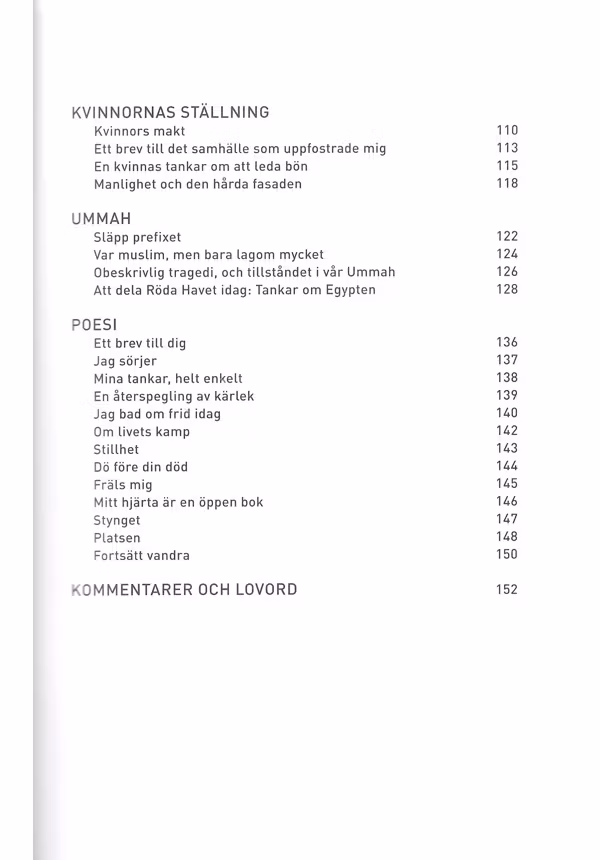 KVINNORNAS STÄLLNING
Kvinnors makt 110
Ett brev till det samhälle som uppfostrade mig 113
En kvinnas tankar om att leda bön 115
Manlighet och den hårda fasaden 118

UMMAH
Släpp prefixet 122
Var muslim, men bara lagom mycket 124
Obeskrivlig tragedi, och tillståndet i vår Ummah 126
Att dela Röda Havet idag: Tankar om Egypten 128

POESI
Ett brev till dig 136
Jag sörjer 137
Mina tankar, helt enkelt 138
En återspegling av kärlek 139
Jag bad om frid idag 140
Om livets kamp 142
Stillhet 143
Dö före din död 144
Fräls mig 145
Mitt hjärta är en öppen bok 146
Stynget 147
Platsen 148
Fortsätt vandra 150

KOMMENTARER OCH LOVORD 152